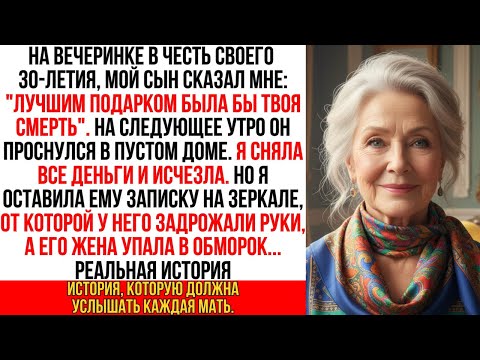 НА ВЕЧЕРИНКЕ В ЧЕСТЬ СВОЕГО 30-ЛЕТИЯ, МОЙ СЫН СКАЗАЛ МНЕ: "ЛУЧШИМ ПОДАРКОМ БЫЛА БЫ ТВОЯ СМЕРТЬ". НА СЛЕДУЮЩЕЕ УТРО ОН ПРОСНУЛСЯ В ПУСТОМ ДОМЕ. Я СНЯЛА ВСЕ ДЕНЬГИ И ИСЧЕЗЛА. НО Я ОСТАВИЛА ЕМУ ЗАПИСКУ НА ЗЕРКАЛЕ, ОТ КОТОРОЙ У НЕГО ЗАДРОЖАЛИ РУКИ, А ЕГО ЖЕНА УПАЛА В ОБМОРОК...
РЕАЛЬНАЯ ИСТОРИЯ

ИСТОРИЯ, КОТОРУЮ ДОЛЖНА УСЛЫШАТЬ КАЖДАЯ МАТЬ.